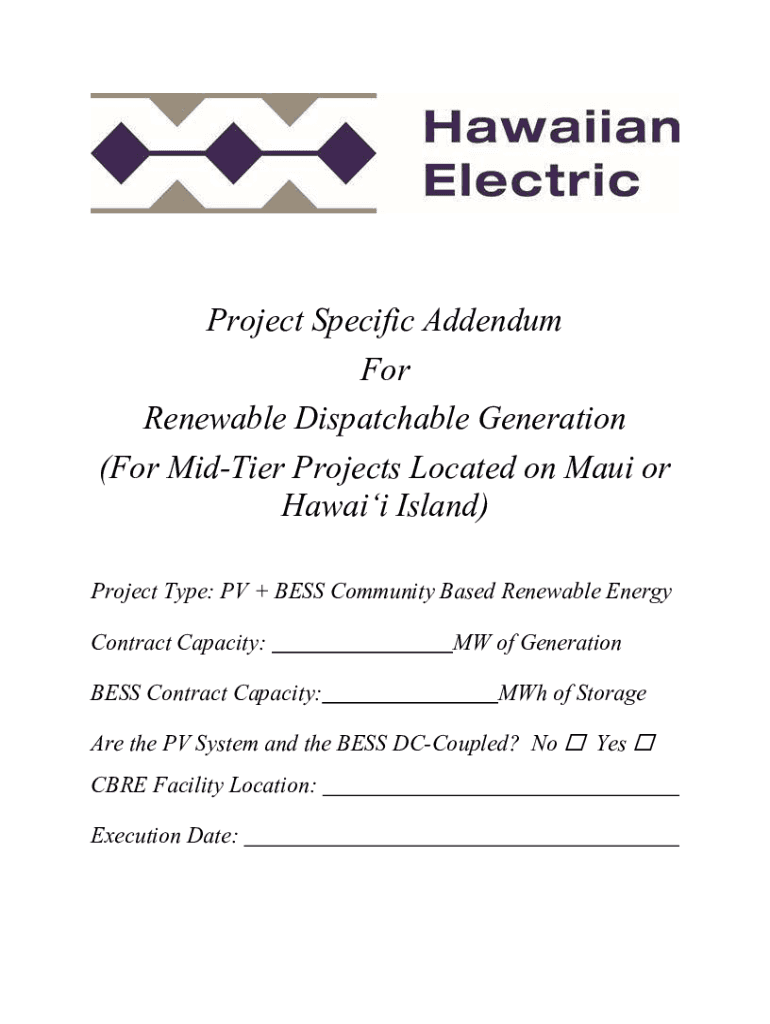 Hawaiian Electric

Project Specific Addendum
For
Renewable Dispatchable Generation
(For Mid-Tier Projects Located on Maui or Hawai‘i Island)

Project Type: PV + BESS Community Based Renewable Energy

Contract Capacity: ________________MW of Generation

BESS Contract Capacity:________________MWh of Storage

Are the PV System and the BESS DC-Coupled? No ☐ Yes ☐

CBRE Facility Location: ________________________________

Execution Date: ________________________________________